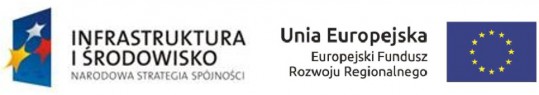 INFRASTRUKTURA
I ŚRODOWISKO
NARODOWA STRATEGIA SPÓJNOŚCI

Unia Europejska
Europejski Fundusz
Rozwoju Regionalnego